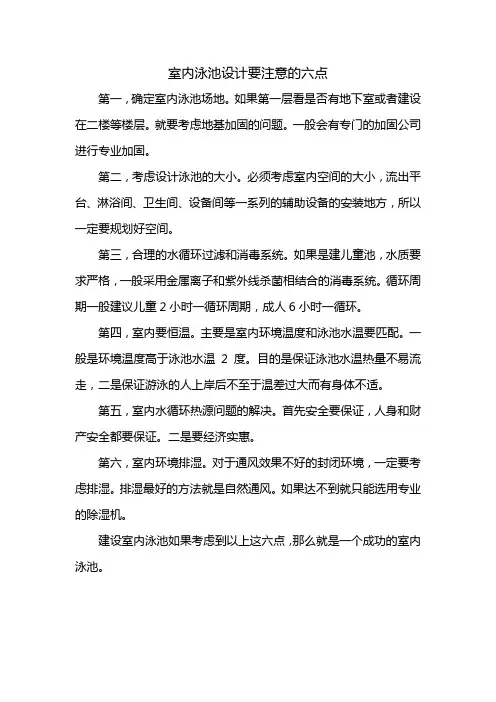 室内泳池设计要注意的六点

第一，确定室内泳池场地。如果第一层看是否有地下室或者建设在二楼等楼层。就要考虑地基加固的问题。一般会有专门的加固公司进行专业加固。

第二，考虑设计泳池的大小。必须考虑室内空间的大小，流出平台、淋浴间、卫生间、设备间等一系列的辅助设备的安装地方，所以一定要规划好空间。

第三，合理的水循环过滤和消毒系统。如果是建儿童池，水质要求严格，一般采用金属离子和紫外线杀菌相结合的消毒系统。循环周期一般建议儿童 2 小时一循环周期，成人 6 小时一循环。

第四，室内要恒温。主要是室内环境温度和泳池水温要匹配。一般是环境温度高于泳池水温 2 度。目的是保证泳池水温热量不易流走，二是保证游泳的人上岸后不至于温差过大而有身体不适。

第五，室内水循环热源问题的解决。首先安全要保证，人身和财产安全都要保证。二是要经济实惠。

第六，室内环境排湿。对于通风效果不好的封闭环境，一定要考虑排湿。排湿最好的方法就是自然通风。如果达不到就只能选用专业的除湿机。

建设室内泳池如果考虑到以上这六点，那么就是一个成功的室内泳池。